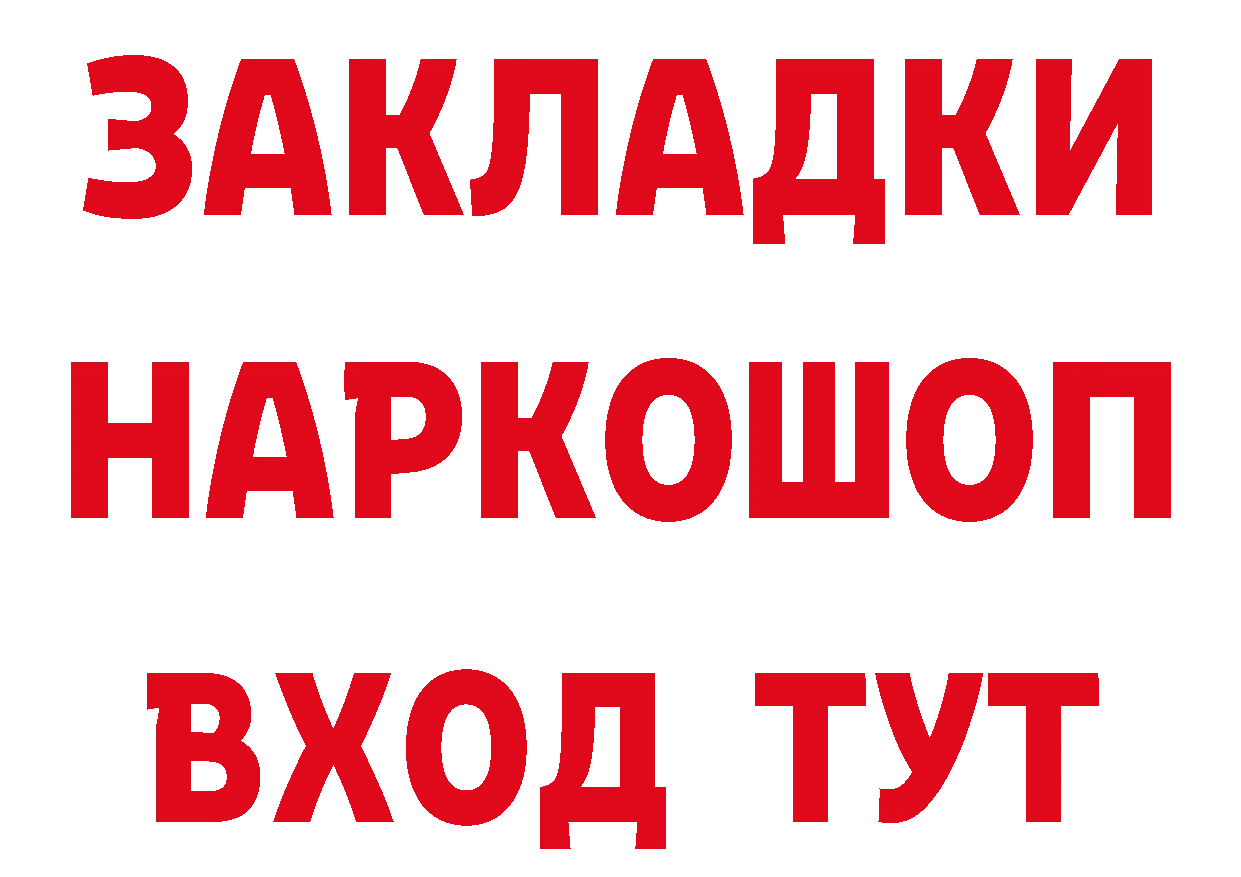 ЗАКЛАДКИ
НАРКОШОП
ВХОД ТУТ